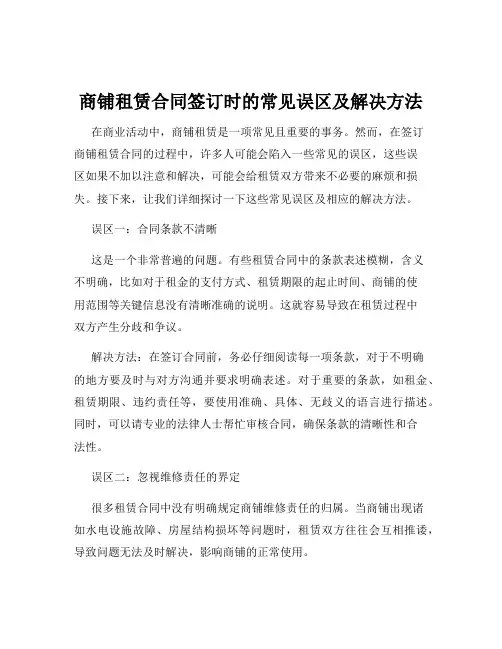 商铺租赁合同签订时的常见误区及解决方法

在商业活动中，商铺租赁是一项常见且重要的事务。然而，在签订商铺租赁合同的过程中，许多人可能会陷入一些常见的误区，这些误区如果不加以注意和解决，可能会给租赁双方带来不必要的麻烦和损失。接下来，让我们详细探讨一下这些常见误区及相应的解决方法。

误区一：合同条款不清晰

这是一个非常普遍的问题。有些租赁合同中的条款表述模糊，含义不明确，比如对于租金的支付方式、租赁期限的起止时间、商铺的使用范围等关键信息没有清晰准确的说明。这就容易导致在租赁过程中双方产生分歧和争议。

解决方法：在签订合同前，务必仔细阅读每一项条款，对于不明确的地方要及时与对方沟通并要求明确表述。对于重要的条款，如租金、租赁期限、违约责任等，要使用准确、具体、无歧义的语言进行描述。同时，可以请专业的法律人士帮忙审核合同，确保条款的清晰性和合法性。

误区二：忽视维修责任的界定

很多租赁合同中没有明确规定商铺维修责任的归属。当商铺出现诸如水电设施故障、房屋结构损坏等问题时，租赁双方往往会互相推诿，导致问题无法及时解决，影响商铺的正常使用。